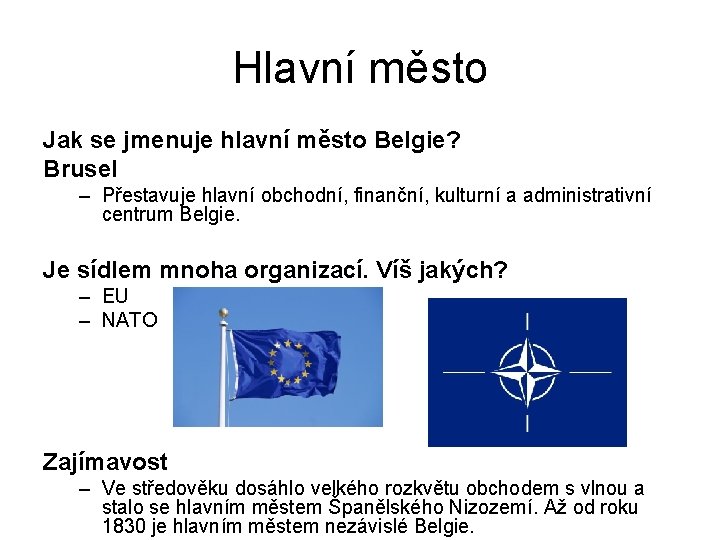 Hlavní město

Jak se jmenuje hlavní město Belgie?

Brusel

– Přestavuje hlavní obchodní, finanční, kulturní a administrativní centrum Belgie.

Je sídlem mnoha organizací. Víš jakých?

– EU
– NATO

Zajímavost

– Ve středověku dosáhlo velkého rozkvětu obchodem s vlnou a stalo se hlavním městem Španělského Nizozemí. Až od roku 1830 je hlavním městem nezávislé Belgie.